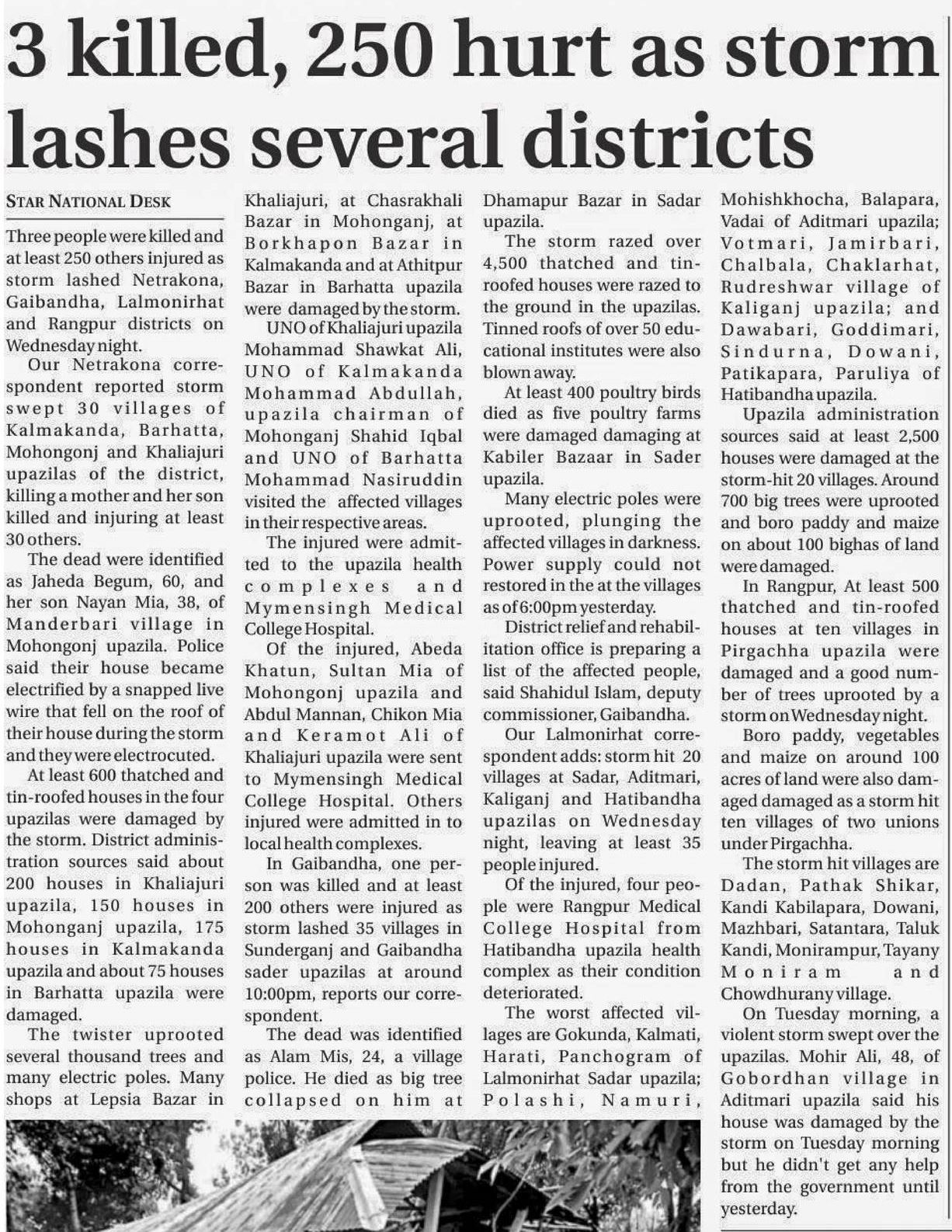 3 killed, 250 hurt as storm lashes several districts

STAR NATIONAL DESK

Three people were killed and at least 250 others injured as storm lashed Netrakona, Gaibandha, Lalmonirhat and Rangpur districts on Wednesday night.

Our Netrakona correspondent reported storm swept 30 villages of Kalmakanda, Barhatta, Mohongonj and Khaliajuri upazilas of the district, killing a mother and her son killed and injuring at least 30 others.

The dead were identified as Jaheda Begum, 60, and her son Nayan Mia, 38, of Manderbari village in Mohongonj upazila. Police said their house became electrified by a snapped live wire that fell on the roof of their house during the storm and they were electrocuted.

At least 600 thatched and tin-roofed houses in the four upazilas were damaged by the storm. District administration sources said about 200 houses in Khaliajuri upazila, 150 houses in Mohonganj upazila, 175 houses in Kalmakanda upazila and about 75 houses in Barhatta upazila were damaged.

The twister uprooted several thousand trees and many electric poles. Many shops at Lepsia Bazar in Khaliajuri, at Chasrakhali Bazar in Mohonganj, at Borkhapon Bazar in Kalmakanda and at Athitpur Bazar in Barhatta upazila were damaged by the storm.

UNO of Khaliajuri upazila Mohammad Shawkat Ali, UNO of Kalmakanda Mohammad Abdullah, upazila chairman of Mohonganj Shahid Iqbal and UNO of Barhatta Mohammad Nasiruddin visited the affected villages in their respective areas.

The injured were admitted to the upazila health complexes and Mymensingh Medical College Hospital.

Of the injured, Abeda Khatun, Sultan Mia of Mohongonj upazila and Abdul Mannan, Chikon Mia and Keramot Ali of Khaliajuri upazila were sent to Mymensingh Medical College Hospital. Others injured were admitted in to local health complexes.

In Gaibandha, one person was killed and at least 200 others were injured as storm lashed 35 villages in Sunderganj and Gaibandha sader upazilas at around 10:00pm, reports our correspondent.

The dead was identified as Alam Mis, 24, a village police. He died as big tree collapsed on him at Dhamapur Bazar in Sadar upazila.

The storm razed over 4,500 thatched and tin-roofed houses were razed to the ground in the upazilas. Tinned roofs of over 50 educational institutes were also blown away.

At least 400 poultry birds died as five poultry farms were damaged damaging at Kabiler Bazaar in Sader upazila.

Many electric poles were uprooted, plunging the affected villages in darkness. Power supply could not restored in the at the villages as of 6:00pm yesterday.

District relief and rehabilitation office is preparing a list of the affected people, said Shahidul Islam, deputy commissioner, Gaibandha.

Our Lalmonirhat correspondent adds: storm hit 20 villages at Sadar, Aditmari, Kaliganj and Hatibandha upazilas on Wednesday night, leaving at least 35 people injured.

Of the injured, four people were Rangpur Medical College Hospital from Hatibandha upazila health complex as their condition deteriorated.

The worst affected villages are Gokunda, Kalmati, Harati, Panchogram of Lalmonirhat Sadar upazila; Polashi, Namuri, Mohishkhocha, Balapara, Vadai of Aditmari upazila; Votmari, Jamirbari, Chalbala, Chaklarhat, Rudreshwar village of Kaliganj upazila; and Dawabari, Goddimari, Sindurna, Dowani, Patikapara, Paruliya of Hatibandha upazila.

Upazila administration sources said at least 2,500 houses were damaged at the storm-hit 20 villages. Around 700 big trees were uprooted and boro paddy and maize on about 100 bighas of land were damaged.

In Rangpur, At least 500 thatched and tin-roofed houses at ten villages in Pirgachha upazila were damaged and a good number of trees uprooted by a storm on Wednesday night.

Boro paddy, vegetables and maize on around 100 acres of land were also damaged damaged as a storm hit ten villages of two unions under Pirgachha.

The storm hit villages are Dadan, Pathak Shikar, Kandi Kabilapara, Dowani, Mazhbari, Satantara, Taluk Kandi, Monirampur, Tayany Moniram and Chowdhurany village.

On Tuesday morning, a violent storm swept over the upazilas. Mohir Ali, 48, of Gobordhan village in Aditmari upazila said his house was damaged by the storm on Tuesday morning but he didn't get any help from the government until yesterday.